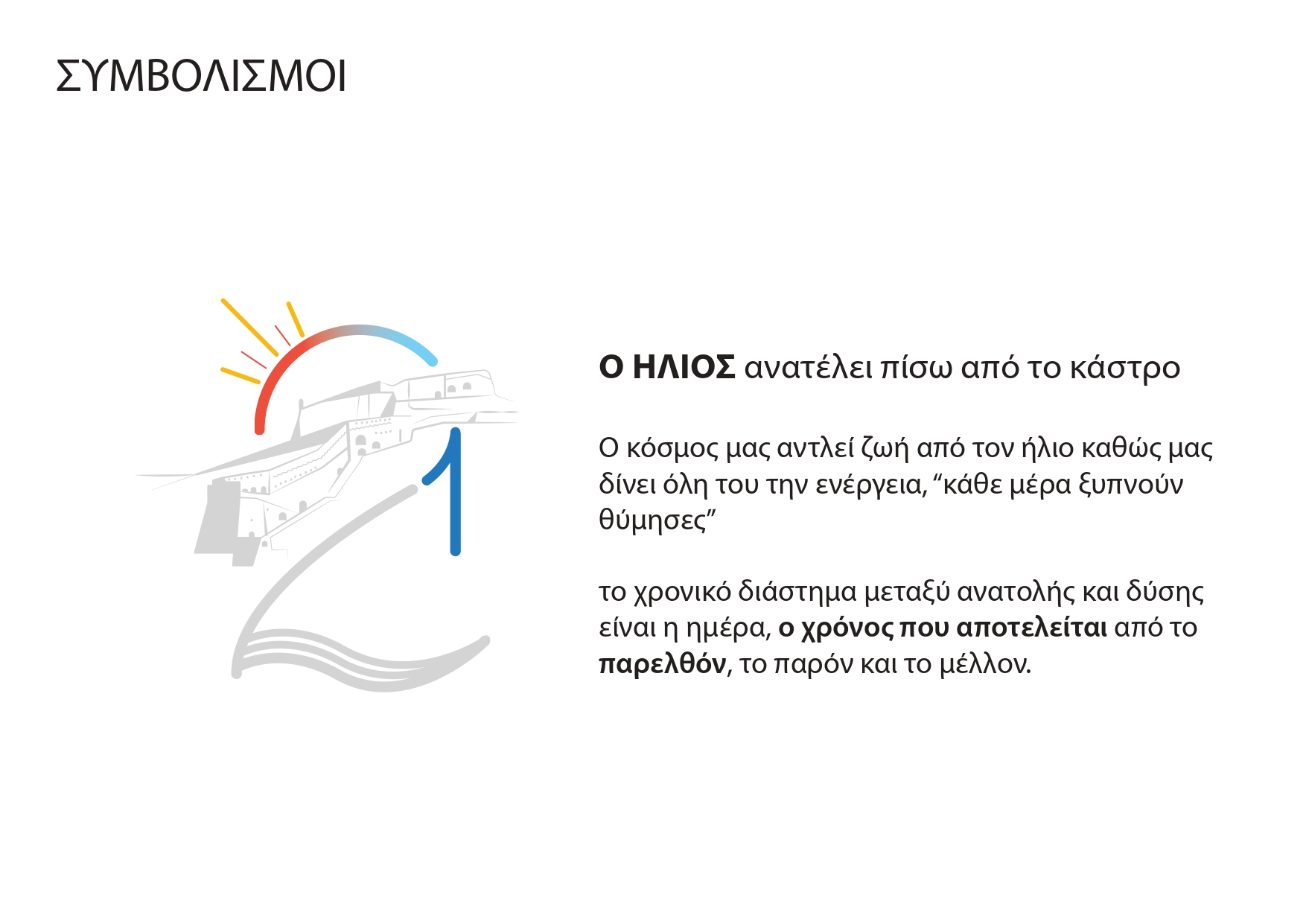 ΣΥΜΒΟΛΙΣΜΟΙ

Ο ΗΛΙΟΣ ανατέλει πίσω από το κάστρο

Ο κόσμος μας αντλεί ζωή από τον ήλιο καθώς μας δίνει όλη του την ενέργεια, "κάθε μέρα ξυπνούν θύμησες"

το χρονικό διάστημα μεταξύ ανατολής και δύσης είναι η ημέρα, ο χρόνος που αποτελείται από το παρελθόν, το παρόν και το μέλλον.